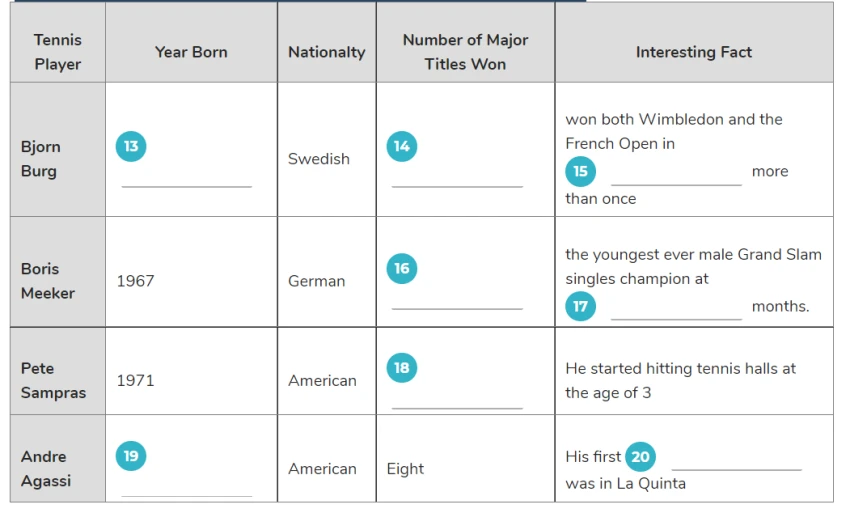 | Tennis Player | Year Born | Nationalty | Number of Major Titles Won | Interesting Fact |
|---|---|---|---|---|
| Bjorn Burg | 13 ______ | Swedish | 14 ______ | won both Wimbledon and the French Open in 15 ______ more than once |
| Boris Meeker | 1967 | German | 16 ______ | the youngest ever male Grand Slam singles champion at 17 ______ months. |
| Pete Sampras | 1971 | American | 18 ______ | He started hitting tennis halls at the age of 3 |
| Andre Agassi | 19 ______ | American | Eight | His first 20 ______ was in La Quinta |